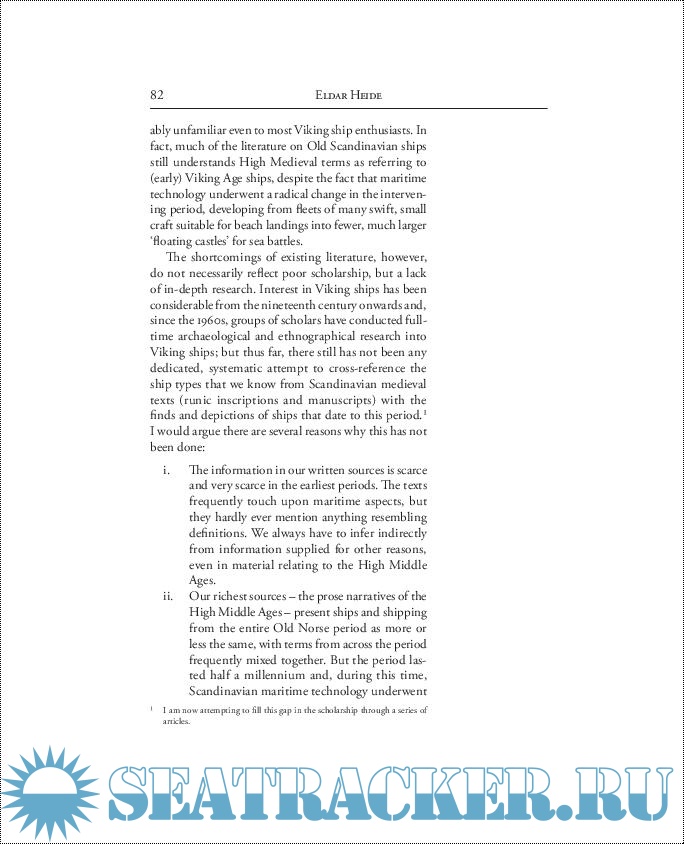 82 Eldar Heide

ably unfamiliar even to most Viking ship enthusiasts. In fact, much of the literature on Old Scandinavian ships still understands High Medieval terms as referring to (early) Viking Age ships, despite the fact that maritime technology underwent a radical change in the intervening period, developing from fleets of many swift, small craft suitable for beach landings into fewer, much larger 'floating castles' for sea battles.

The shortcomings of existing literature, however, do not necessarily reflect poor scholarship, but a lack of in-depth research. Interest in Viking ships has been considerable from the nineteenth century onwards and, since the 1960s, groups of scholars have conducted full-time archaeological and ethnographical research into Viking ships; but thus far, there still has not been any dedicated, systematic attempt to cross-reference the ship types that we know from Scandinavian medieval texts (runic inscriptions and manuscripts) with the finds and depictions of ships that date to this period.$^1$ I would argue there are several reasons why this has not been done:

i. The information in our written sources is scarce and very scarce in the earliest periods. The texts frequently touch upon maritime aspects, but they hardly ever mention anything resembling definitions. We always have to infer indirectly from information supplied for other reasons, even in material relating to the High Middle Ages.

ii. Our richest sources – the prose narratives of the High Middle Ages – present ships and shipping from the entire Old Norse period as more or less the same, with terms from across the period frequently mixed together. But the period lasted half a millennium and, during this time, Scandinavian maritime technology underwent

$^1$ I am now attempting to fill this gap in the scholarship through a series of articles.

SEATRACKER.RU